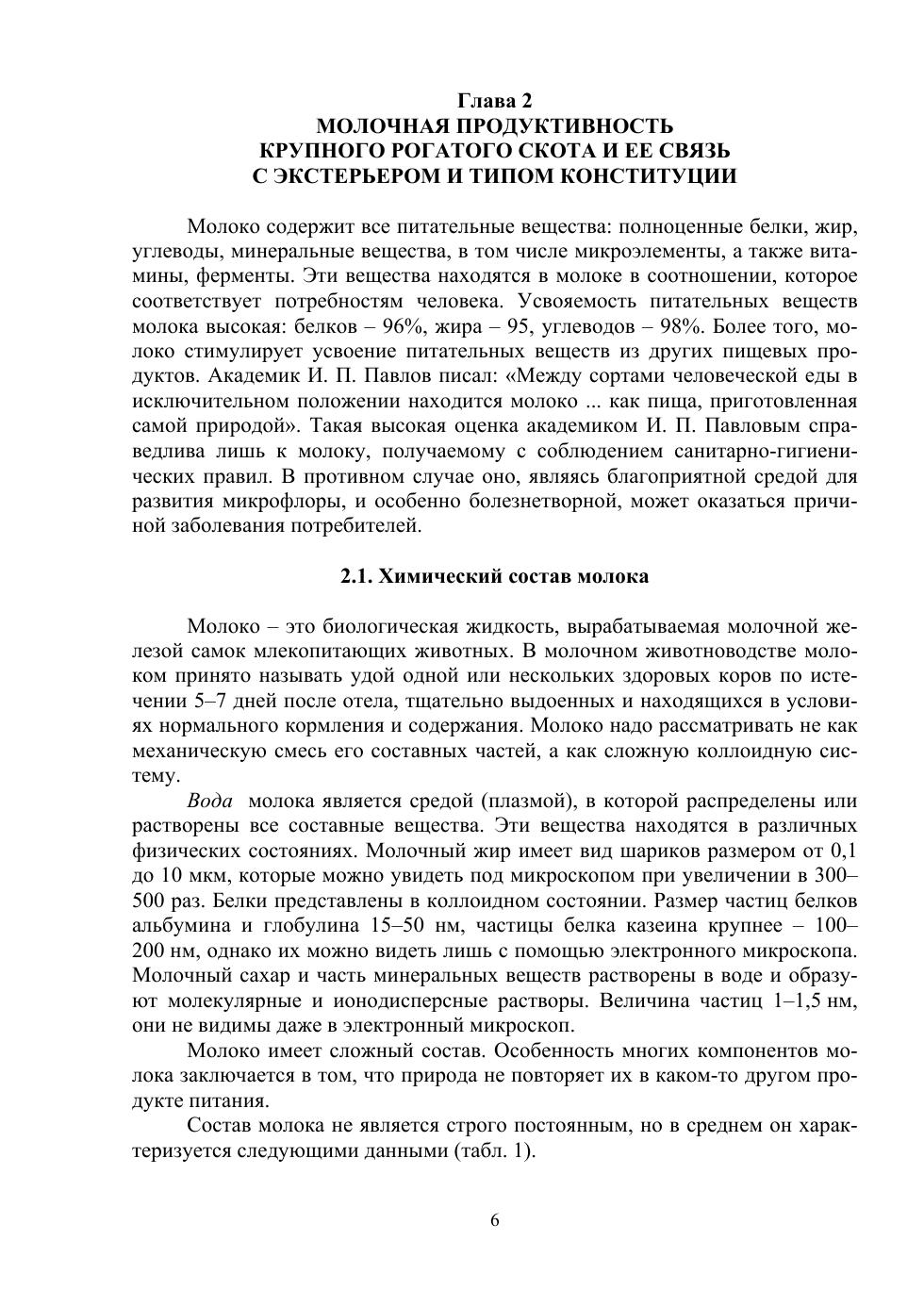 Глава 2
МОЛОЧНАЯ ПРОДУКТИВНОСТЬ
КРУПНОГО РОГАТОГО СКОТА И ЕЕ СВЯЗЬ
С ЭКСТЕРЬЕРОМ И ТИПОМ КОНСТИТУЦИИ

Молоко содержит все питательные вещества: полноценные белки, жир, углеводы, минеральные вещества, в том числе микроэлементы, а также витамины, ферменты. Эти вещества находятся в молоке в соотношении, которое соответствует потребностям человека. Усвояемость питательных веществ молока высокая: белков – 96%, жира – 95, углеводов – 98%. Более того, молоко стимулирует усвоение питательных веществ из других пищевых продуктов. Академик И. П. Павлов писал: «Между сортами человеческой еды в исключительном положении находится молоко ... как пища, приготовленная самой природой». Такая высокая оценка академиком И. П. Павловым справедлива лишь к молоку, получаемому с соблюдением санитарно-гигиенических правил. В противном случае оно, являясь благоприятной средой для развития микрофлоры, и особенно болезнетворной, может оказаться причиной заболевания потребителей.

2.1. Химический состав молока

Молоко – это биологическая жидкость, вырабатываемая молочной железой самок млекопитающих животных. В молочном животноводстве молоком принято называть удой одной или нескольких здоровых коров по истечении 5–7 дней после отела, тщательно выдоенных и находящихся в условиях нормального кормления и содержания. Молоко надо рассматривать не как механическую смесь его составных частей, а как сложную коллоидную систему.

Вода молока является средой (плазмой), в которой распределены или растворены все составные вещества. Эти вещества находятся в различных физических состояниях. Молочный жир имеет вид шариков размером от 0,1 до 10 мкм, которые можно увидеть под микроскопом при увеличении в 300–500 раз. Белки представлены в коллоидном состоянии. Размер частиц белков альбумина и глобулина 15–50 нм, частицы белка казеина крупнее – 100–200 нм, однако их можно видеть лишь с помощью электронного микроскопа. Молочный сахар и часть минеральных веществ растворены в воде и образуют молекулярные и ионодисперсные растворы. Величина частиц 1–1,5 нм, они не видимы даже в электронный микроскоп.

Молоко имеет сложный состав. Особенность многих компонентов молока заключается в том, что природа не повторяет их в каком-то другом продукте питания.

Состав молока не является строго постоянным, но в среднем он характеризуется следующими данными (табл. 1).

6